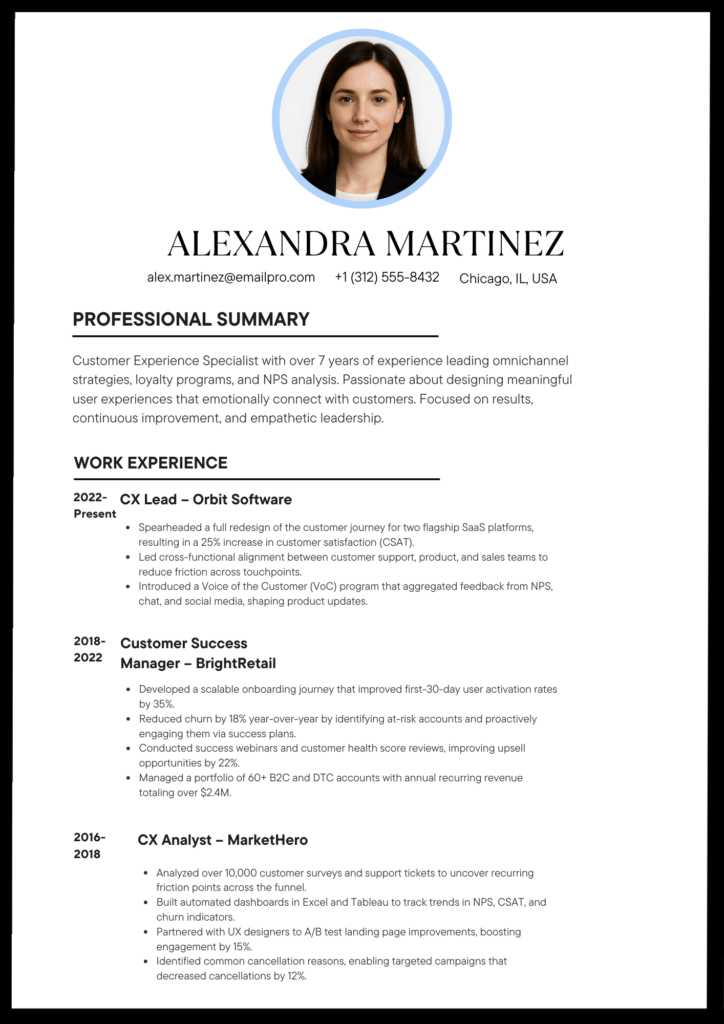 ALEXANDRA MARTINEZ

alex.martinez@emailpro.com +1 (312) 555-8432 Chicago, IL, USA

PROFESSIONAL SUMMARY

Customer Experience Specialist with over 7 years of experience leading omnichannel strategies, loyalty programs, and NPS analysis. Passionate about designing meaningful user experiences that emotionally connect with customers. Focused on results, continuous improvement, and empathetic leadership.

WORK EXPERIENCE

2022-Present
CX Lead – Orbit Software
- Spearheaded a full redesign of the customer journey for two flagship SaaS platforms, resulting in a 25% increase in customer satisfaction (CSAT).
- Led cross-functional alignment between customer support, product, and sales teams to reduce friction across touchpoints.
- Introduced a Voice of the Customer (VoC) program that aggregated feedback from NPS, chat, and social media, shaping product updates.

2018-2022
Customer Success Manager – BrightRetail
- Developed a scalable onboarding journey that improved first-30-day user activation rates by 35%.
- Reduced churn by 18% year-over-year by identifying at-risk accounts and proactively engaging them via success plans.
- Conducted success webinars and customer health score reviews, improving upsell opportunities by 22%.
- Managed a portfolio of 60+ B2C and DTC accounts with annual recurring revenue totaling over $2.4M.

2016-2018
CX Analyst – MarketHero
- Analyzed over 10,000 customer surveys and support tickets to uncover recurring friction points across the funnel.
- Built automated dashboards in Excel and Tableau to track trends in NPS, CSAT, and churn indicators.
- Partnered with UX designers to A/B test landing page improvements, boosting engagement by 15%.
- Identified common cancellation reasons, enabling targeted campaigns that decreased cancellations by 12%.